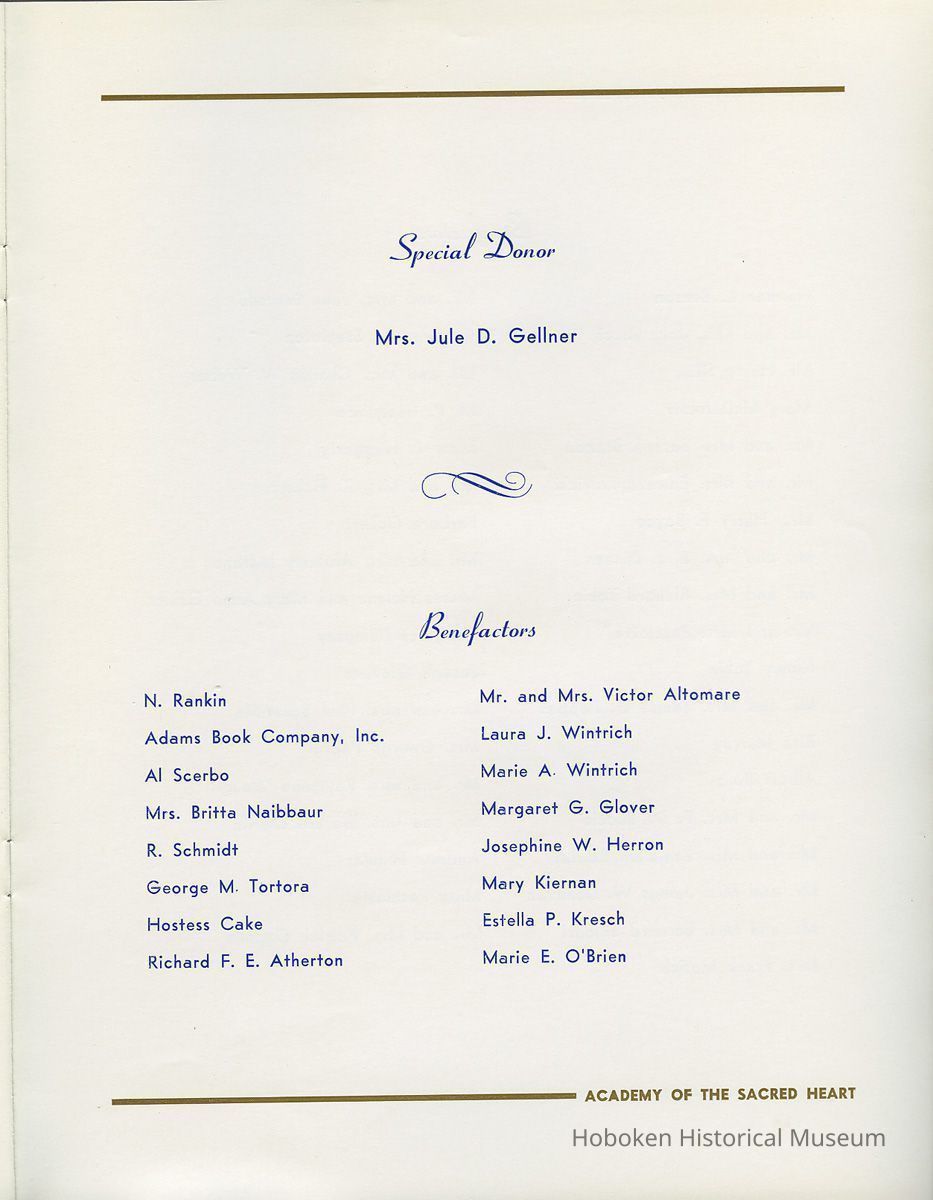 Special Donor

Mrs. Jule D. Gellner

Benefactors

N. Rankin
Adams Book Company, Inc.
Al Scerbo
Mrs. Britta Naibbaur
R. Schmidt
George M. Tortora
Hostess Cake
Richard F. E. Atherton

Mr. and Mrs. Victor Altomare
Laura J. Wintrich
Marie A. Wintrich
Margaret G. Glover
Josephine W. Herron
Mary Kiernan
Estella P. Kresch
Marie E. O'Brien

ACADEMY OF THE SACRED HEART

Hoboken Historical Museum